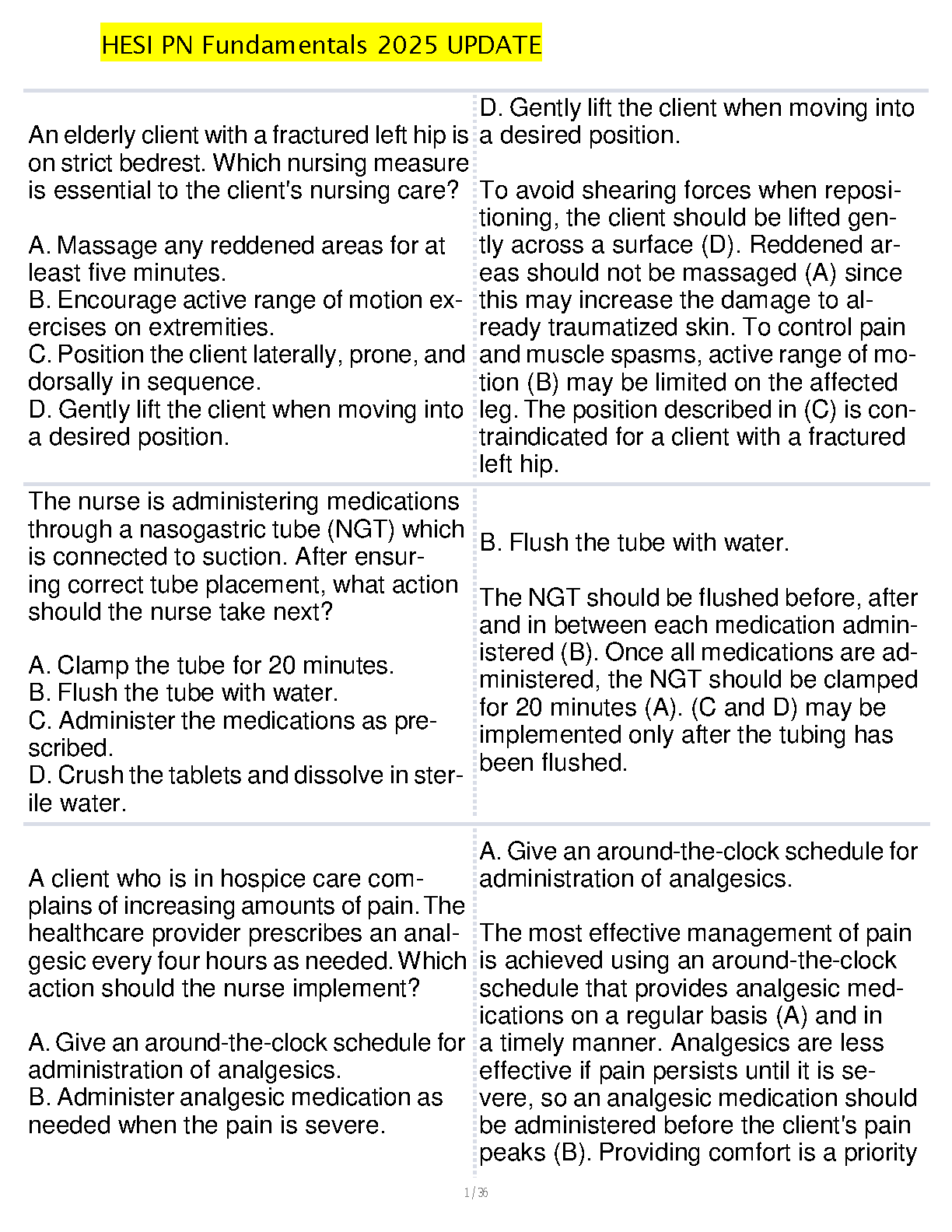 HESI PN Fundamentals 2025 UPDATE

| | |
|---|---|
| An elderly client with a fractured left hip is on strict bedrest. Which nursing measure is essential to the client's nursing care?<br><br>A. Massage any reddened areas for at least five minutes.<br>B. Encourage active range of motion exercises on extremities.<br>C. Position the client laterally, prone, and dorsally in sequence.<br>D. Gently lift the client when moving into a desired position. | D. Gently lift the client when moving into a desired position.<br><br>To avoid shearing forces when repositioning, the client should be lifted gently across a surface (D). Reddened areas should not be massaged (A) since this may increase the damage to already traumatized skin. To control pain and muscle spasms, active range of motion (B) may be limited on the affected leg. The position described in (C) is contraindicated for a client with a fractured left hip. |
| The nurse is administering medications through a nasogastric tube (NGT) which is connected to suction. After ensuring correct tube placement, what action should the nurse take next?<br><br>A. Clamp the tube for 20 minutes.<br>B. Flush the tube with water.<br>C. Administer the medications as prescribed.<br>D. Crush the tablets and dissolve in sterile water. | B. Flush the tube with water.<br><br>The NGT should be flushed before, after and in between each medication administered (B). Once all medications are administered, the NGT should be clamped for 20 minutes (A). (C and D) may be implemented only after the tubing has been flushed. |
| A client who is in hospice care complains of increasing amounts of pain. The healthcare provider prescribes an analgesic every four hours as needed. Which action should the nurse implement?<br><br>A. Give an around-the-clock schedule for administration of analgesics.<br>B. Administer analgesic medication as needed when the pain is severe. | A. Give an around-the-clock schedule for administration of analgesics.<br><br>The most effective management of pain is achieved using an around-the-clock schedule that provides analgesic medications on a regular basis (A) and in a timely manner. Analgesics are less effective if pain persists until it is severe, so an analgesic medication should be administered before the client's pain peaks (B). Providing comfort is a priority |

1 / 36